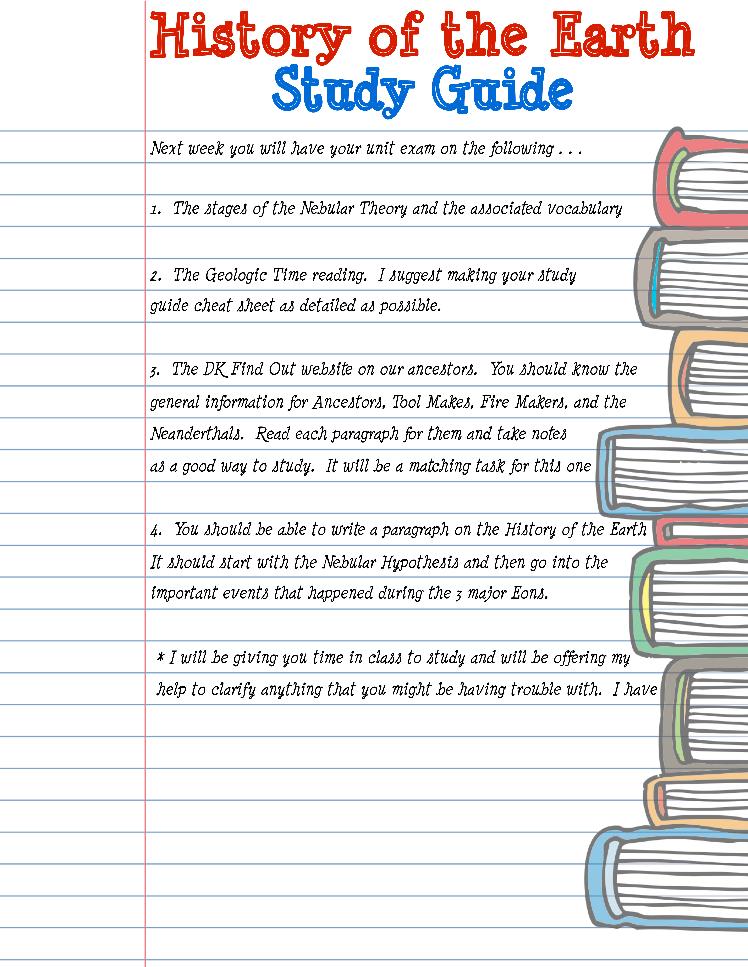 History of the Earth
Study Guide

Next week you will have your unit exam on the following . . .

1. The stages of the Nebular Theory and the associated vocabulary

2. The Geologic Time reading. I suggest making your study guide cheat sheet as detailed as possible.

3. The DK Find Out website on our ancestors. You should know the general information for Ancestors, Tool Makes, Fire Makers, and the Neanderthals. Read each paragraph for them and take notes as a good way to study. It will be a matching task for this one

4. You should be able to write a paragraph on the History of the Earth It should start with the Nebular Hypothesis and then go into the important events that happened during the 3 major Eons.

* I will be giving you time in class to study and will be offering my help to clarify anything that you might be having trouble with. I have